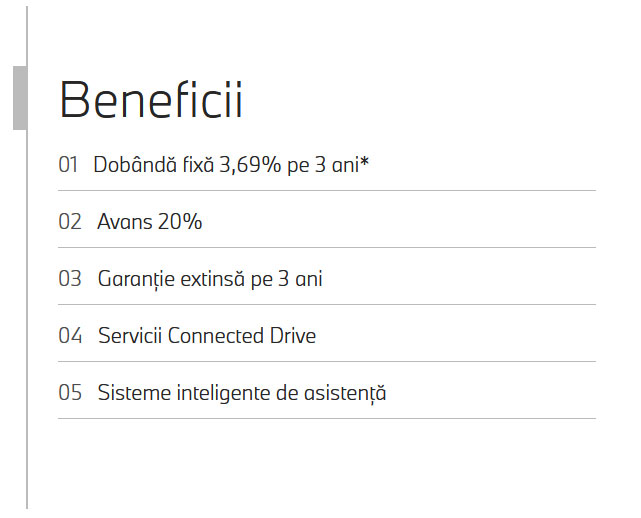 Beneficii

01 Dobândă fixă 3,69% pe 3 ani*

02 Avans 20%

03 Garanție extinsă pe 3 ani

04 Servicii Connected Drive

05 Sisteme inteligente de asistență